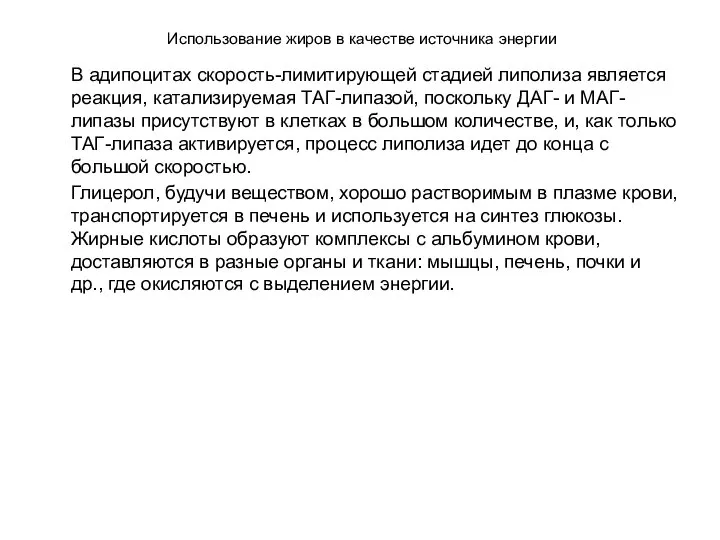 Использование жиров в качестве источника энергии

В адипоцитах скорость-лимитирующей стадией липолиза является реакция, катализируемая ТАГ-липазой, поскольку ДАГ- и МАГ-липазы присутствуют в клетках в большом количестве, и, как только ТАГ-липаза активируется, процесс липолиза идет до конца с большой скоростью.

Глицерол, будучи веществом, хорошо растворимым в плазме крови, транспортируется в печень и используется на синтез глюкозы. Жирные кислоты образуют комплексы с альбумином крови, доставляются в разные органы и ткани: мышцы, печень, почки и др., где окисляются с выделением энергии.